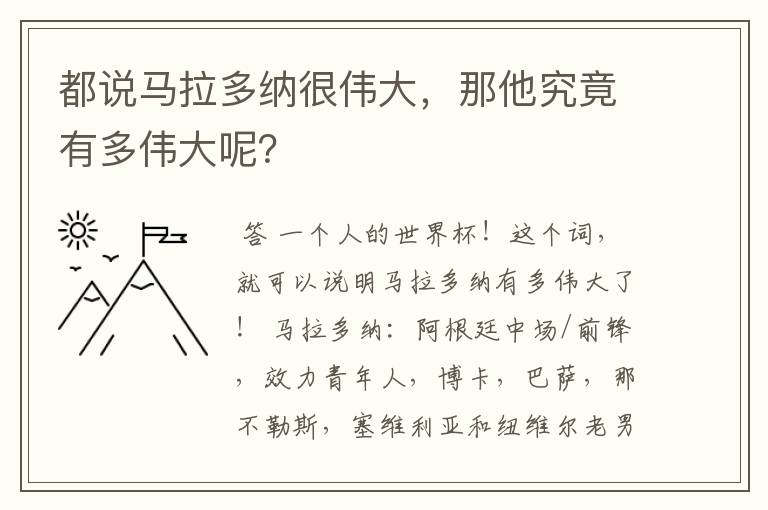 都说马拉多纳很伟大，那他究竟有多伟大呢?

答 一个人的世界杯！这个词，就可以说明马拉多纳有多伟大了！ 马拉多纳：阿根廷中场/前锋，效力青年人，博卡，巴萨，那不勒斯，塞维利亚和纽维尔老男